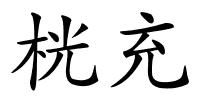 桄充